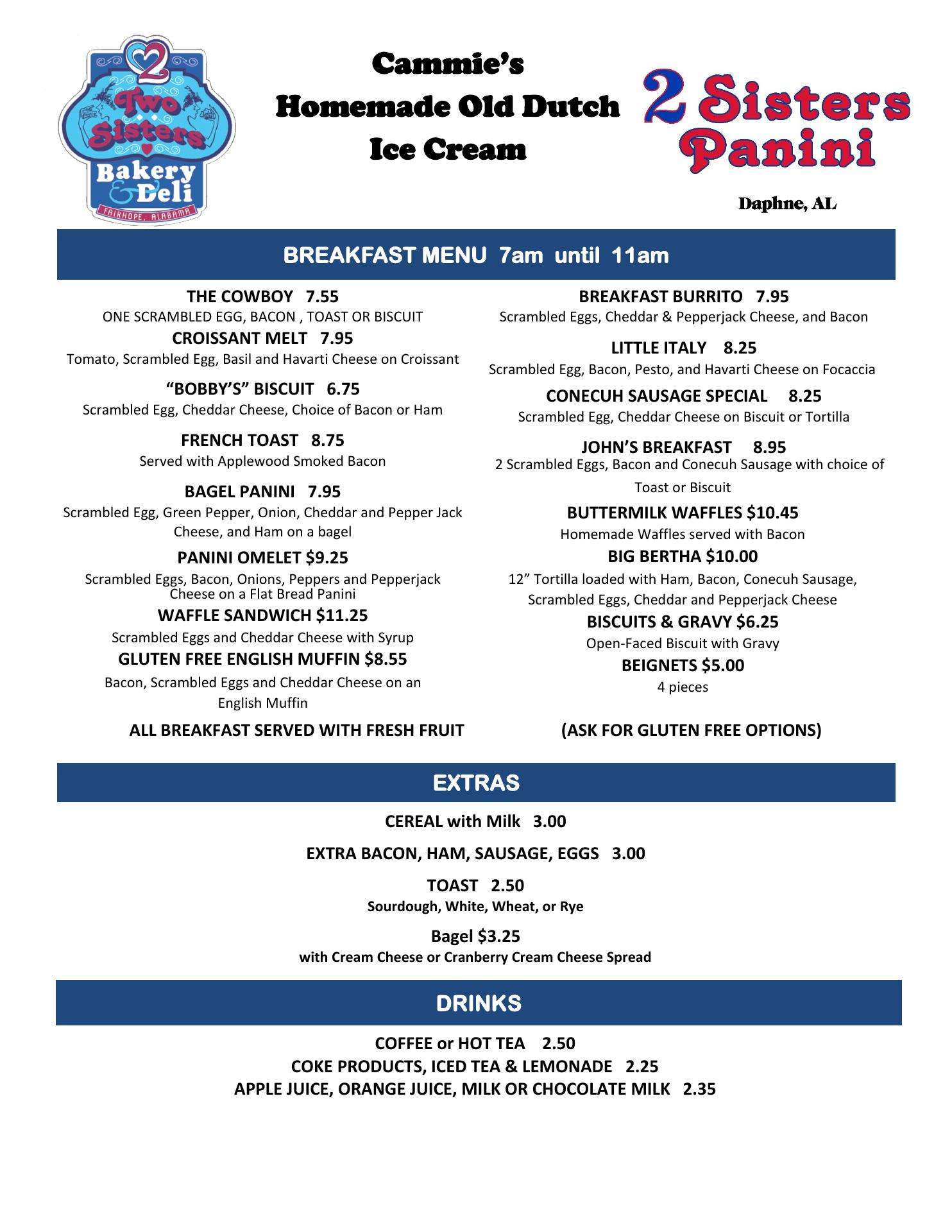 2 Two Sisters Bakery & Deli FAIRHOPE, ALABAMA

Cammie's Homemade Old Dutch Ice Cream

2 Sisters Panini

Daphne, AL

BREAKFAST MENU 7am until 11am

THE COWBOY 7.55
ONE SCRAMBLED EGG, BACON , TOAST OR BISCUIT

CROISSANT MELT 7.95
Tomato, Scrambled Egg, Basil and Havarti Cheese on Croissant

"BOBBY'S" BISCUIT 6.75
Scrambled Egg, Cheddar Cheese, Choice of Bacon or Ham

FRENCH TOAST 8.75
Served with Applewood Smoked Bacon

BAGEL PANINI 7.95
Scrambled Egg, Green Pepper, Onion, Cheddar and Pepper Jack Cheese, and Ham on a bagel

PANINI OMELET $9.25
Scrambled Eggs, Bacon, Onions, Peppers and Pepperjack Cheese on a Flat Bread Panini

WAFFLE SANDWICH $11.25
Scrambled Eggs and Cheddar Cheese with Syrup

GLUTEN FREE ENGLISH MUFFIN $8.55
Bacon, Scrambled Eggs and Cheddar Cheese on an English Muffin

ALL BREAKFAST SERVED WITH FRESH FRUIT

BREAKFAST BURRITO 7.95
Scrambled Eggs, Cheddar & Pepperjack Cheese, and Bacon

LITTLE ITALY 8.25
Scrambled Egg, Bacon, Pesto, and Havarti Cheese on Focaccia

CONECUH SAUSAGE SPECIAL 8.25
Scrambled Egg, Cheddar Cheese on Biscuit or Tortilla

JOHN'S BREAKFAST 8.95
2 Scrambled Eggs, Bacon and Conecuh Sausage with choice of Toast or Biscuit

BUTTERMILK WAFFLES $10.45
Homemade Waffles served with Bacon

BIG BERTHA $10.00
12" Tortilla loaded with Ham, Bacon, Conecuh Sausage, Scrambled Eggs, Cheddar and Pepperjack Cheese

BISCUITS & GRAVY $6.25
Open-Faced Biscuit with Gravy

BEIGNETS $5.00
4 pieces

(ASK FOR GLUTEN FREE OPTIONS)

EXTRAS

CEREAL with Milk 3.00

EXTRA BACON, HAM, SAUSAGE, EGGS 3.00

TOAST 2.50
Sourdough, White, Wheat, or Rye

Bagel $3.25
with Cream Cheese or Cranberry Cream Cheese Spread

DRINKS

COFFEE or HOT TEA 2.50
COKE PRODUCTS, ICED TEA & LEMONADE 2.25
APPLE JUICE, ORANGE JUICE, MILK OR CHOCOLATE MILK 2.35